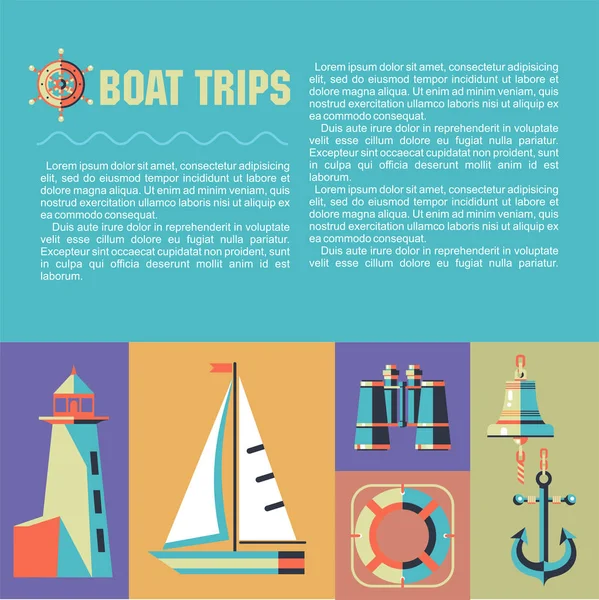 BOAT TRIPS

Lorem ipsum dolor sit amet, consectetur adipisicing elit, sed do eiusmod tempor incididunt ut labore et dolore magna aliqua. Ut enim ad minim veniam, quis nostrud exercitation ullamco laboris nisi ut aliquip ex ea commodo consequat.

Duis aute irure dolor in reprehenderit in voluptate velit esse cillum dolore eu fugiat nulla pariatur. Excepteur sint occaecat cupidatat non proident, sunt in culpa qui officia deserunt mollit anim id est laborum.

Lorem ipsum dolor sit amet, consectetur adipisicing elit, sed do eiusmod tempor incididunt ut labore et dolore magna aliqua. Ut enim ad minim veniam, quis nostrud exercitation ullamco laboris nisi ut aliquip ex ea commodo consequat.

Duis aute irure dolor in reprehenderit in voluptate velit esse cillum dolore eu fugiat nulla pariatur. Excepteur sint occaecat cupidatat non proident, sunt in culpa qui officia deserunt mollit anim id est laborum.

Lorem ipsum dolor sit amet, consectetur adipisicing elit, sed do eiusmod tempor incididunt ut labore et dolore magna aliqua. Ut enim ad minim veniam, quis nostrud exercitation ullamco laboris nisi ut aliquip ex ea commodo consequat.

Duis aute irure dolor in reprehenderit in voluptate velit esse cillum dolore eu fugiat nulla pariatur.